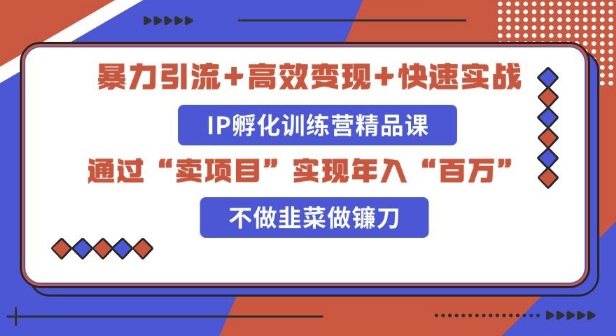 暴力引流+高效变现+快速实战

IP孵化训练营精品课

通过“卖项目”实现年入“百万”

不做韭菜做镰刀